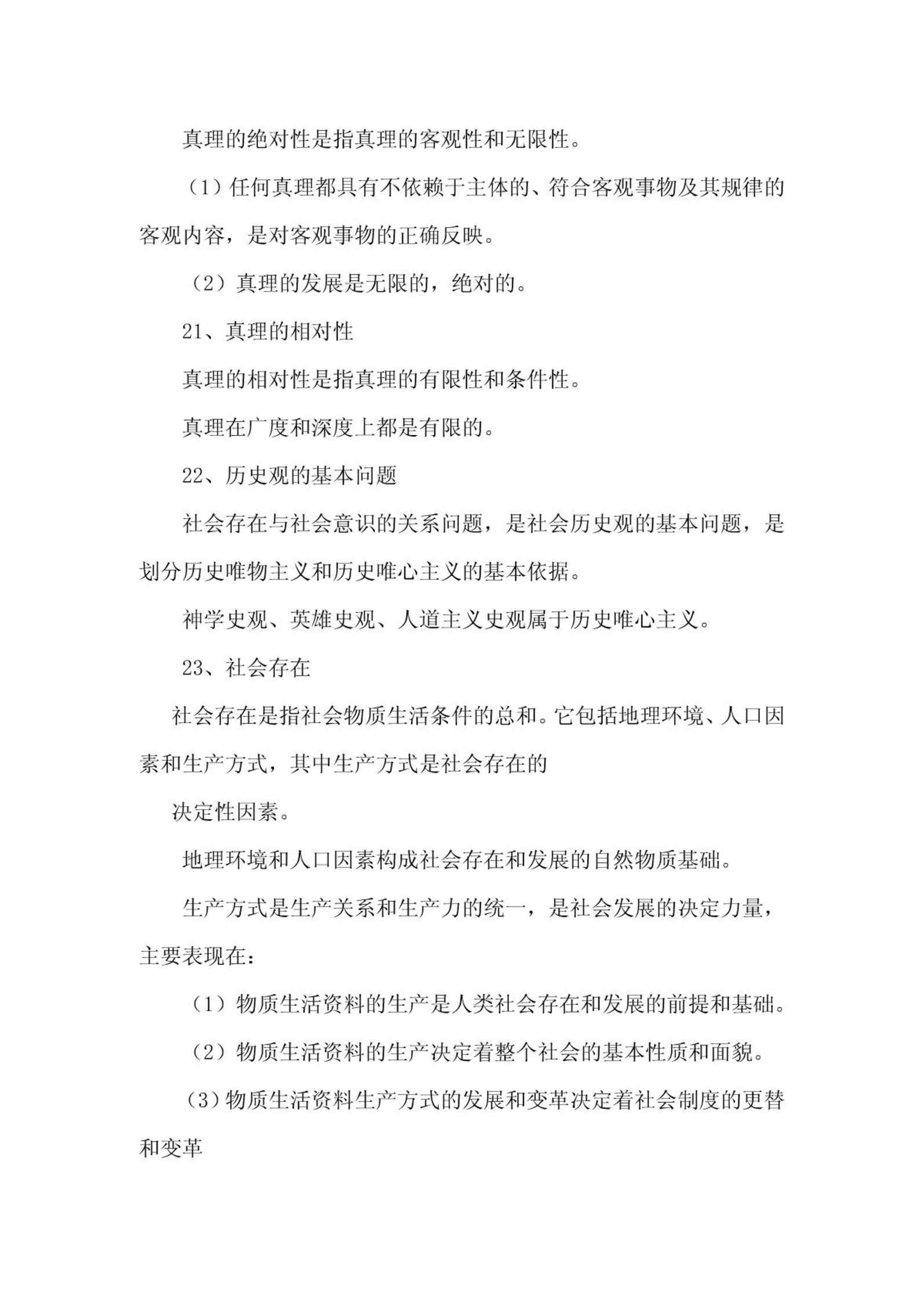 真理的绝对性是指真理的客观性和无限性。

（1）任何真理都具有不依赖于主体的、符合客观事物及其规律的客观内容，是对客观事物的正确反映。

（2）真理的发展是无限的，绝对的。

21、真理的相对性

真理的相对性是指真理的有限性和条件性。

真理在广度和深度上都是有限的。

22、历史观的基本问题

社会存在与社会意识的关系问题，是社会历史观的基本问题，是划分历史唯物主义和历史唯心主义的基本依据。

神学史观、英雄史观、人道主义史观属于历史唯心主义。

23、社会存在

社会存在是指社会物质生活条件的总和。它包括地理环境、人口因素和生产方式，其中生产方式是社会存在的

决定性因素。

地理环境和人口因素构成社会存在和发展的自然物质基础。

生产方式是生产关系和生产力的统一，是社会发展的决定力量，主要表现在：

（1）物质生活资料的生产是人类社会存在和发展的前提和基础。

（2）物质生活资料的生产决定着整个社会的基本性质和面貌。

（3）物质生活资料生产方式的发展和变革决定着社会制度的更替和变革